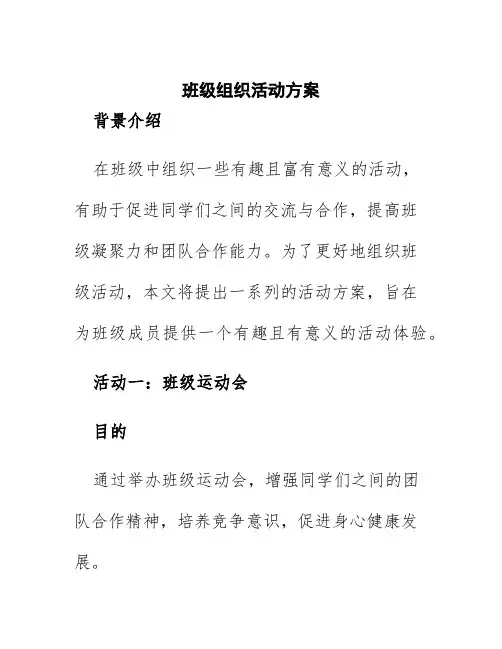 班级组织活动方案

背景介绍

在班级中组织一些有趣且富有意义的活动，有助于促进同学们之间的交流与合作，提高班级凝聚力和团队合作能力。为了更好地组织班级活动，本文将提出一系列的活动方案，旨在为班级成员提供一个有趣且有意义的活动体验。

活动一：班级运动会

目的

通过举办班级运动会，增强同学们之间的团队合作精神，培养竞争意识，促进身心健康发展。